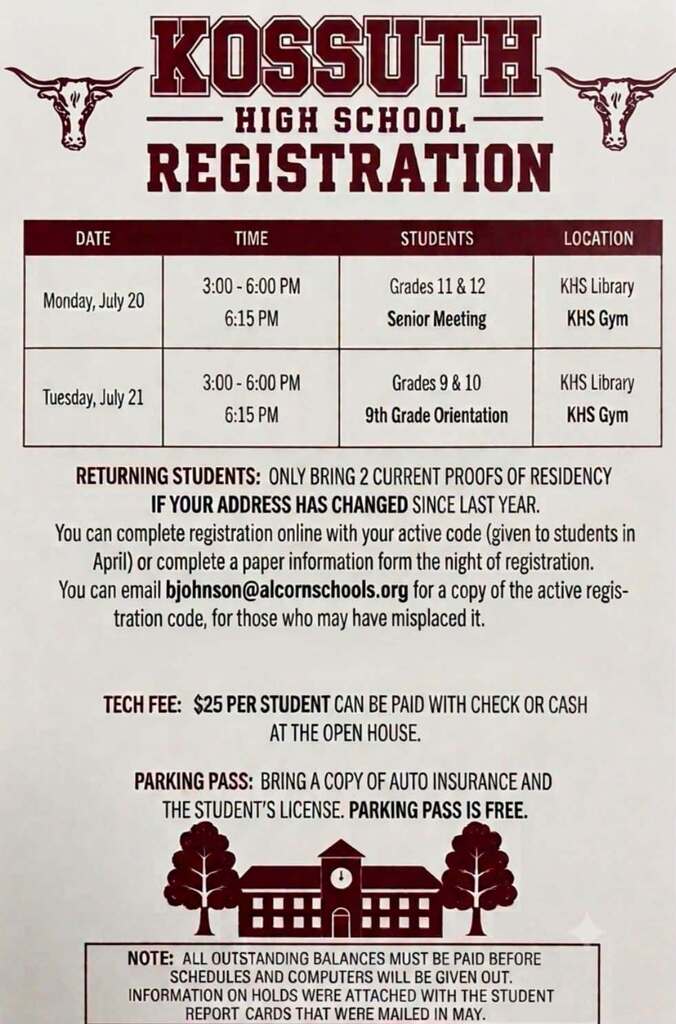 KOSSUTH
HIGH SCHOOL
REGISTRATION

| DATE | TIME | STUDENTS | LOCATION |
|---|---|---|---|
| Monday, July 20 | 3:00 - 6:00 PM 6:15 PM | Grades 11 & 12 Senior Meeting | KHS Library KHS Gym |
| Tuesday, July 21 | 3:00 - 6:00 PM 6:15 PM | Grades 9 & 10 9th Grade Orientation | KHS Library KHS Gym |

RETURNING STUDENTS: ONLY BRING 2 CURRENT PROOFS OF RESIDENCY IF YOUR ADDRESS HAS CHANGED SINCE LAST YEAR.
You can complete registration online with your active code (given to students in April) or complete a paper information form the night of registration.
You can email bjohnson@alcornschools.org for a copy of the active registration code, for those who may have misplaced it.

TECH FEE: $25 PER STUDENT CAN BE PAID WITH CHECK OR CASH AT THE OPEN HOUSE.

PARKING PASS: BRING A COPY OF AUTO INSURANCE AND THE STUDENT'S LICENSE. PARKING PASS IS FREE.

NOTE: ALL OUTSTANDING BALANCES MUST BE PAID BEFORE SCHEDULES AND COMPUTERS WILL BE GIVEN OUT. INFORMATION ON HOLDS WERE ATTACHED WITH THE STUDENT REPORT CARDS THAT WERE MAILED IN MAY.